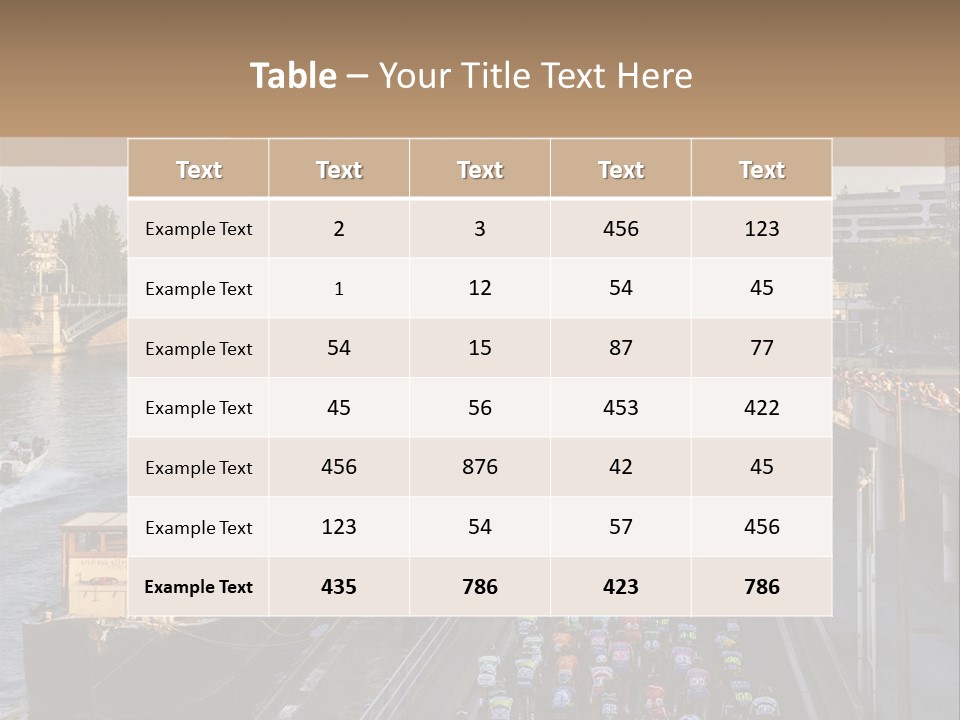 Table – Your Title Text Here

| Text | Text | Text | Text | Text |
|---|---|---|---|---|
| Example Text | 2 | 3 | 456 | 123 |
| Example Text | 1 | 12 | 54 | 45 |
| Example Text | 54 | 15 | 87 | 77 |
| Example Text | 45 | 56 | 453 | 422 |
| Example Text | 456 | 876 | 42 | 45 |
| Example Text | 123 | 54 | 57 | 456 |
| Example Text | 435 | 786 | 423 | 786 |